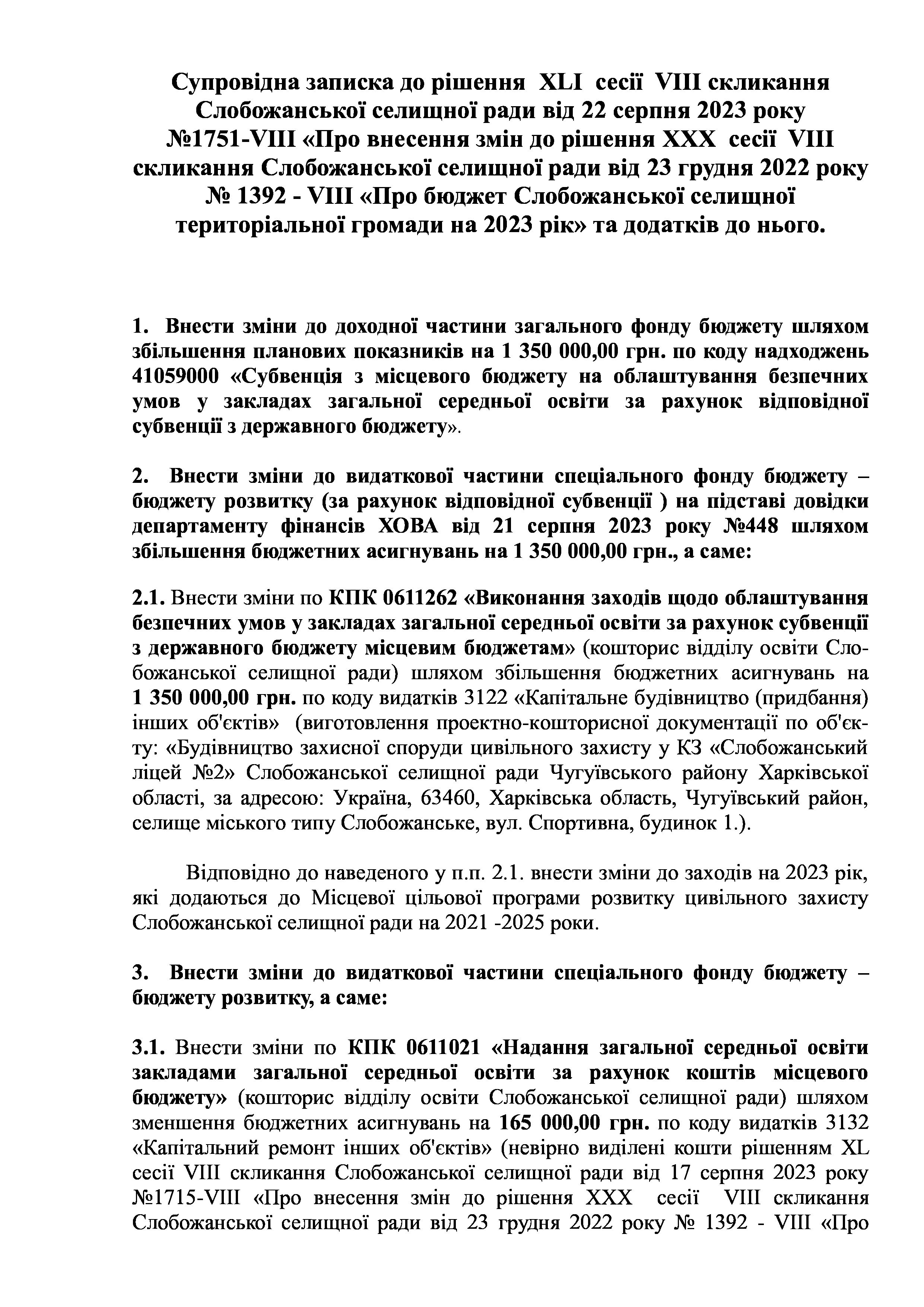 Супровідна записка до рішення XLI сесії VIII скликання Слобожанської селищної ради від 22 серпня 2023 року №1751-VIII «Про внесення змін до рішення XXX сесії VIII скликання Слобожанської селищної ради від 23 грудня 2022 року № 1392 - VIII «Про бюджет Слобожанської селищної територіальної громади на 2023 рік» та додатків до нього.

1. Внести зміни до доходної частини загального фонду бюджету шляхом збільшення планових показників на 1 350 000,00 грн. по коду надходжень 41059000 «Субвенція з місцевого бюджету на облаштування безпечних умов у закладах загальної середньої освіти за рахунок відповідної субвенції з державного бюджету».

2. Внести зміни до видаткової частини спеціального фонду бюджету – бюджету розвитку (за рахунок відповідної субвенції ) на підставі довідки департаменту фінансів ХОВА від 21 серпня 2023 року №448 шляхом збільшення бюджетних асигнувань на 1 350 000,00 грн., а саме:

2.1. Внести зміни по КПК 0611262 «Виконання заходів щодо облаштування безпечних умов у закладах загальної середньої освіти за рахунок субвенції з державного бюджету місцевим бюджетам» (кошторис відділу освіти Слобожанської селищної ради) шляхом збільшення бюджетних асигнувань на 1 350 000,00 грн. по коду видатків 3122 «Капітальне будівництво (придбання) інших об'єктів» (виготовлення проектно-кошторисної документації по об'єкту: «Будівництво захисної споруди цивільного захисту у КЗ «Слобожанський ліцей №2» Слобожанської селищної ради Чугуївського району Харківської області, за адресою: Україна, 63460, Харківська область, Чугуївський район, селище міського типу Слобожанське, вул. Спортивна, будинок 1.).

Відповідно до наведеного у п.п. 2.1. внести зміни до заходів на 2023 рік, які додаються до Місцевої цільової програми розвитку цивільного захисту Слобожанської селищної ради на 2021 -2025 роки.

3. Внести зміни до видаткової частини спеціального фонду бюджету – бюджету розвитку, а саме:

3.1. Внести зміни по КПК 0611021 «Надання загальної середньої освіти закладами загальної середньої освіти за рахунок коштів місцевого бюджету» (кошторис відділу освіти Слобожанської селищної ради) шляхом зменшення бюджетних асигнувань на 165 000,00 грн. по коду видатків 3132 «Капітальний ремонт інших об'єктів» (невірно виділені кошти рішенням XL сесії VIII скликання Слобожанської селищної ради від 17 серпня 2023 року №1715-VIII «Про внесення змін до рішення XXX сесії VIII скликання Слобожанської селищної ради від 23 грудня 2022 року № 1392 - VIII «Про